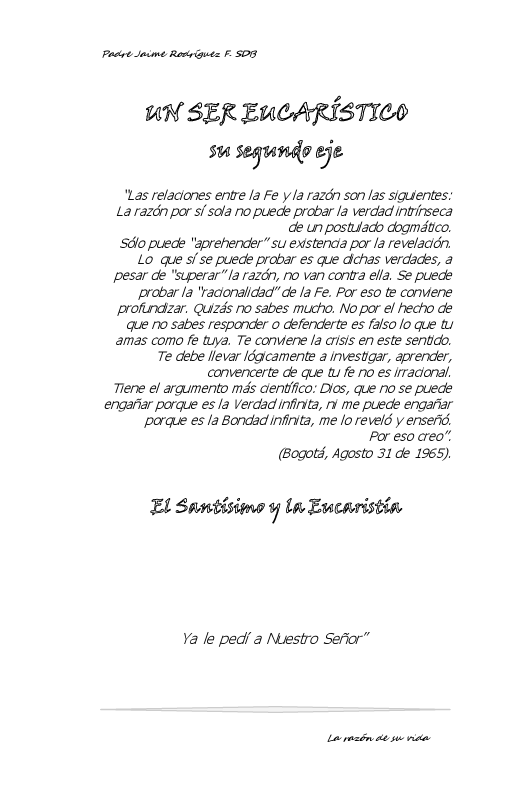 Padre Jaime Rodríguez F. SDB

UN SER EUCARÍSTICO
su segundo eje

"Las relaciones entre la Fe y la razón son las siguientes: La razón por sí sola no puede probar la verdad intrínseca de un postulado dogmático. Sólo puede "aprehender" su existencia por la revelación. Lo que sí se puede probar es que dichas verdades, a pesar de "superar" la razón, no van contra ella. Se puede probar la "racionalidad" de la Fe. Por eso te conviene profundizar. Quizás no sabes mucho. No por el hecho de que no sabes responder o defenderte es falso lo que tu amas como fe tuya. Te conviene la crisis en este sentido. Te debe llevar lógicamente a investigar, aprender, convencerte de que tu fe no es irracional. Tiene el argumento más científico: Dios, que no se puede engañar porque es la Verdad infinita, ni me puede engañar porque es la Bondad infinita, me lo reveló y enseñó. Por eso creo".
(Bogotá, Agosto 31 de 1965).

El Santísimo y la Eucaristía

Ya le pedí a Nuestro Señor"

La razón de su vida